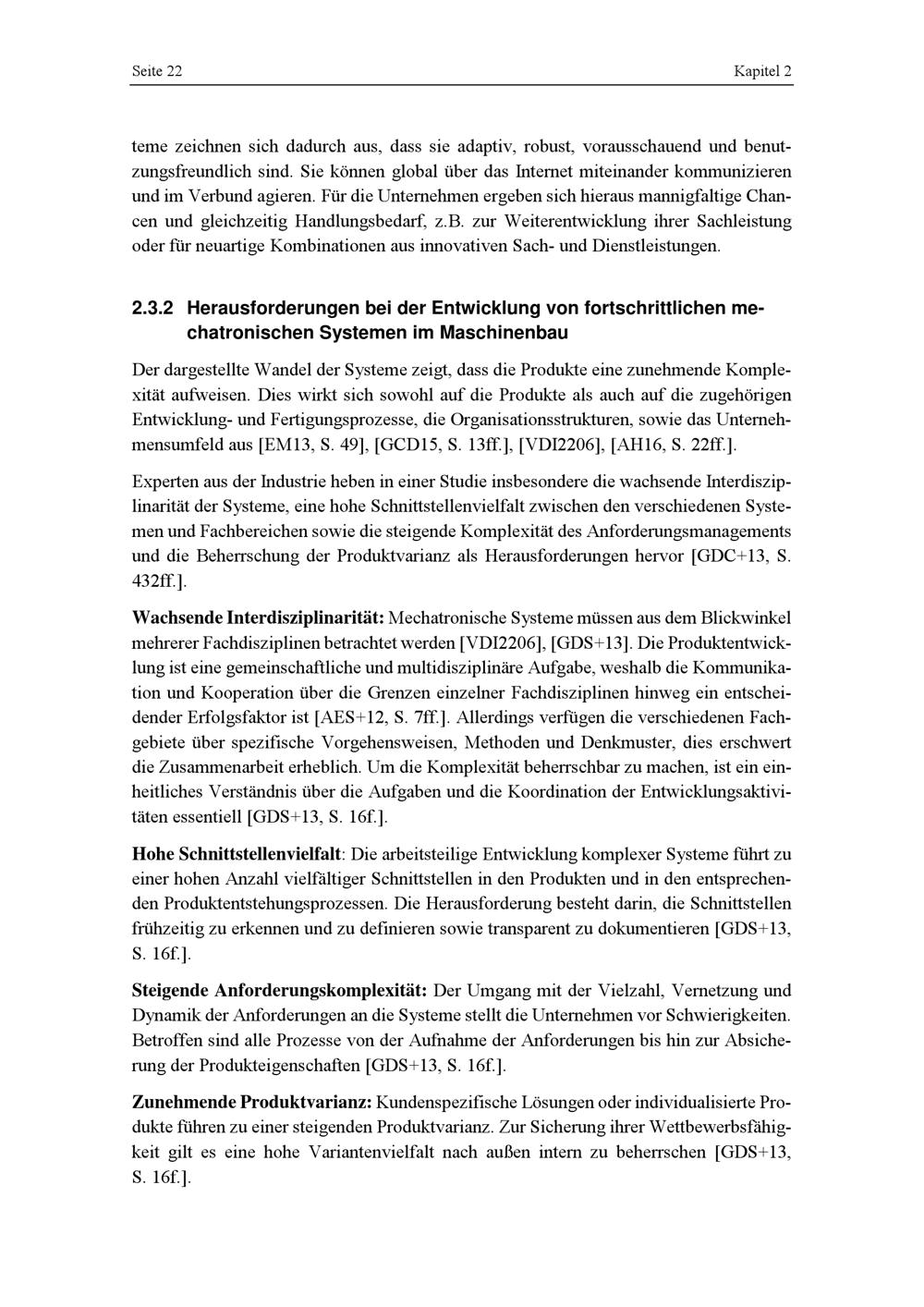 Seite 22

Kapitel 2

teme zeichnen sich dadurch aus, dass sie adaptiv, robust, vorausschauend und benutzungsfreundlich sind. Sie können global über das Internet miteinander kommunizieren und im Verbund agieren. Für die Unternehmen ergeben sich hieraus mannigfaltige Chancen und gleichzeitig Handlungsbedarf, z.B. zur Weiterentwicklung ihrer Sachleistung oder für neuartige Kombinationen aus innovativen Sach- und Dienstleistungen.

2.3.2 Herausforderungen bei der Entwicklung von fortschrittlichen mechatronischen Systemen im Maschinenbau

Der dargestellte Wandel der Systeme zeigt, dass die Produkte eine zunehmende Komplexität aufweisen. Dies wirkt sich sowohl auf die Produkte als auch auf die zugehörigen Entwicklung- und Fertigungsprozesse, die Organisationsstrukturen, sowie das Unternehmensumfeld aus [EM13, S. 49], [GCD15, S. 13ff.], [VDI2206], [AH16, S. 22ff.].

Experten aus der Industrie heben in einer Studie insbesondere die wachsende Interdisziplinarität der Systeme, eine hohe Schnittstellenvielfalt zwischen den verschiedenen Systemen und Fachbereichen sowie die steigende Komplexität des Anforderungsmanagements und die Beherrschung der Produktvarianz als Herausforderungen hervor [GDC+13, S. 432ff.].

Wachsende Interdisziplinarität: Mechatronische Systeme müssen aus dem Blickwinkel mehrerer Fachdisziplinen betrachtet werden [VDI2206], [GDS+13]. Die Produktentwicklung ist eine gemeinschaftliche und multidisziplinäre Aufgabe, weshalb die Kommunikation und Kooperation über die Grenzen einzelner Fachdisziplinen hinweg ein entscheidender Erfolgsfaktor ist [AES+12, S. 7ff.]. Allerdings verfügen die verschiedenen Fachgebiete über spezifische Vorgehensweisen, Methoden und Denkmuster, dies erschwert die Zusammenarbeit erheblich. Um die Komplexität beherrschbar zu machen, ist ein einheitliches Verständnis über die Aufgaben und die Koordination der Entwicklungsaktivitäten essentiell [GDS+13, S. 16f.].

Hohe Schnittstellenvielfalt: Die arbeitsteilige Entwicklung komplexer Systeme führt zu einer hohen Anzahl vielfältiger Schnittstellen in den Produkten und in den entsprechenden Produktentstehungsprozessen. Die Herausforderung besteht darin, die Schnittstellen frühzeitig zu erkennen und zu definieren sowie transparent zu dokumentieren [GDS+13, S. 16f.].

Steigende Anforderungskomplexität: Der Umgang mit der Vielzahl, Vernetzung und Dynamik der Anforderungen an die Systeme stellt die Unternehmen vor Schwierigkeiten. Betroffen sind alle Prozesse von der Aufnahme der Anforderungen bis hin zur Absicherung der Produkteigenschaften [GDS+13, S. 16f.].

Zunehmende Produktvarianz: Kundenspezifische Lösungen oder individualisierte Produkte führen zu einer steigenden Produktvarianz. Zur Sicherung ihrer Wettbewerbsfähigkeit gilt es eine hohe Variantenvielfalt nach außen intern zu beherrschen [GDS+13, S. 16f.].